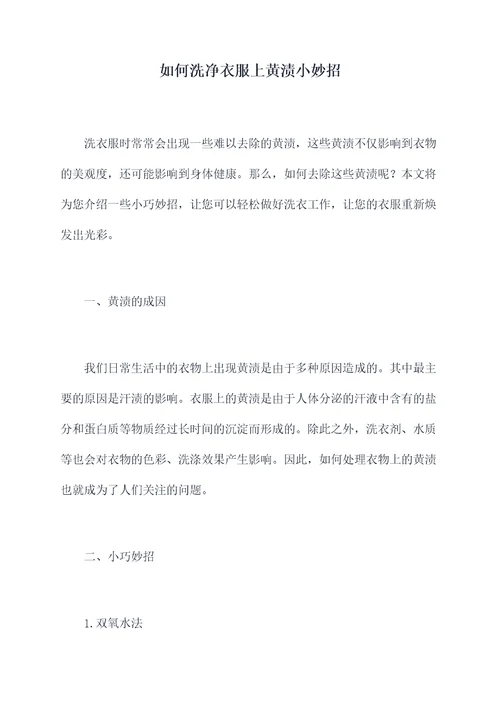 如何洗净衣服上黄渍小妙招

洗衣服时常常会出现一些难以去除的黄渍，这些黄渍不仅影响到衣物的美观度，还可能影响到身体健康。那么，如何去除这些黄渍呢？本文将为您介绍一些小巧妙招，让您可以轻松做好洗衣工作，让您的衣服重新焕发出光彩。

一、黄渍的成因

我们日常生活中的衣物上出现黄渍是由于多种原因造成的。其中最主要的原因是汗渍的影响。衣服上的黄渍是由于人体分泌的汗液中含有的盐分和蛋白质等物质经过长时间的沉淀而形成的。除此之外，洗衣剂、水质等也会对衣物的色彩、洗涤效果产生影响。因此，如何处理衣物上的黄渍也就成为了人们关注的问题。

二、小巧妙招

1. 双氧水法